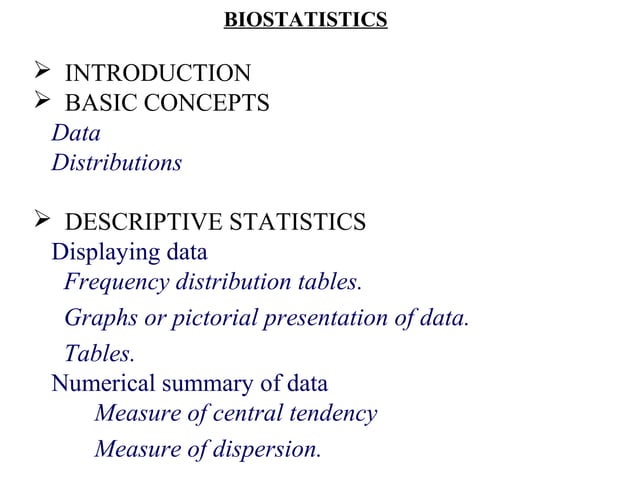 BIOSTATISTICS

➢ INTRODUCTION
➢ BASIC CONCEPTS
Data
Distributions

➢ DESCRIPTIVE STATISTICS
Displaying data
Frequency distribution tables.
Graphs or pictorial presentation of data.
Tables.
Numerical summary of data
Measure of central tendency
Measure of dispersion.